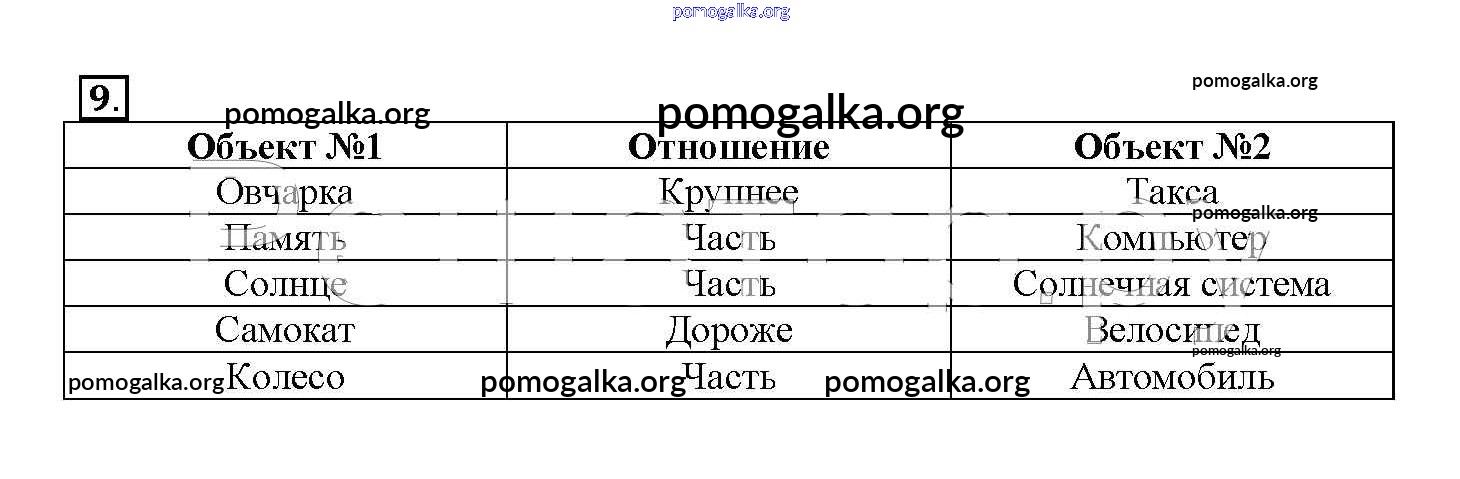 9.

| Объект №1 | Отношение | Объект №2 |
|---|---|---|
| Овчарка | Крупнее | Такса |
| Память | Часть | Компьютер |
| Солнце | Часть | Солнечная система |
| Самокат | Дороже | Велосипед |
| Колесо | Часть | Автомобиль |

pomogalka.org